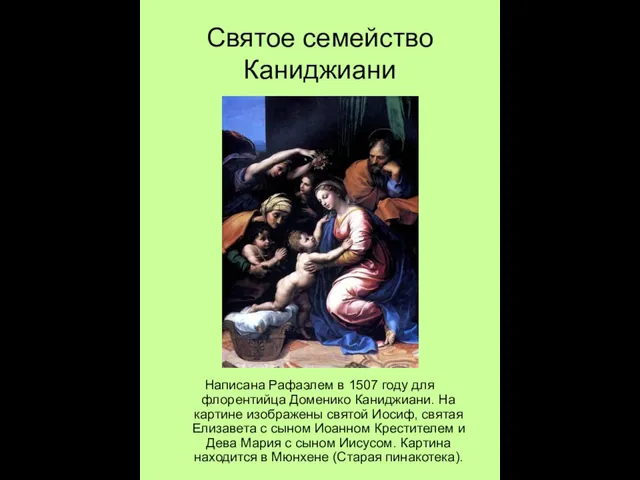 Святое семейство Каниджиани

Написана Рафаэлем в 1507 году для флорентийца Доменико Каниджиани. На картине изображены святой Иосиф, святая Елизавета с сыном Иоанном Крестителем и Дева Мария с сыном Иисусом. Картина находится в Мюнхене (Старая пинакотека).